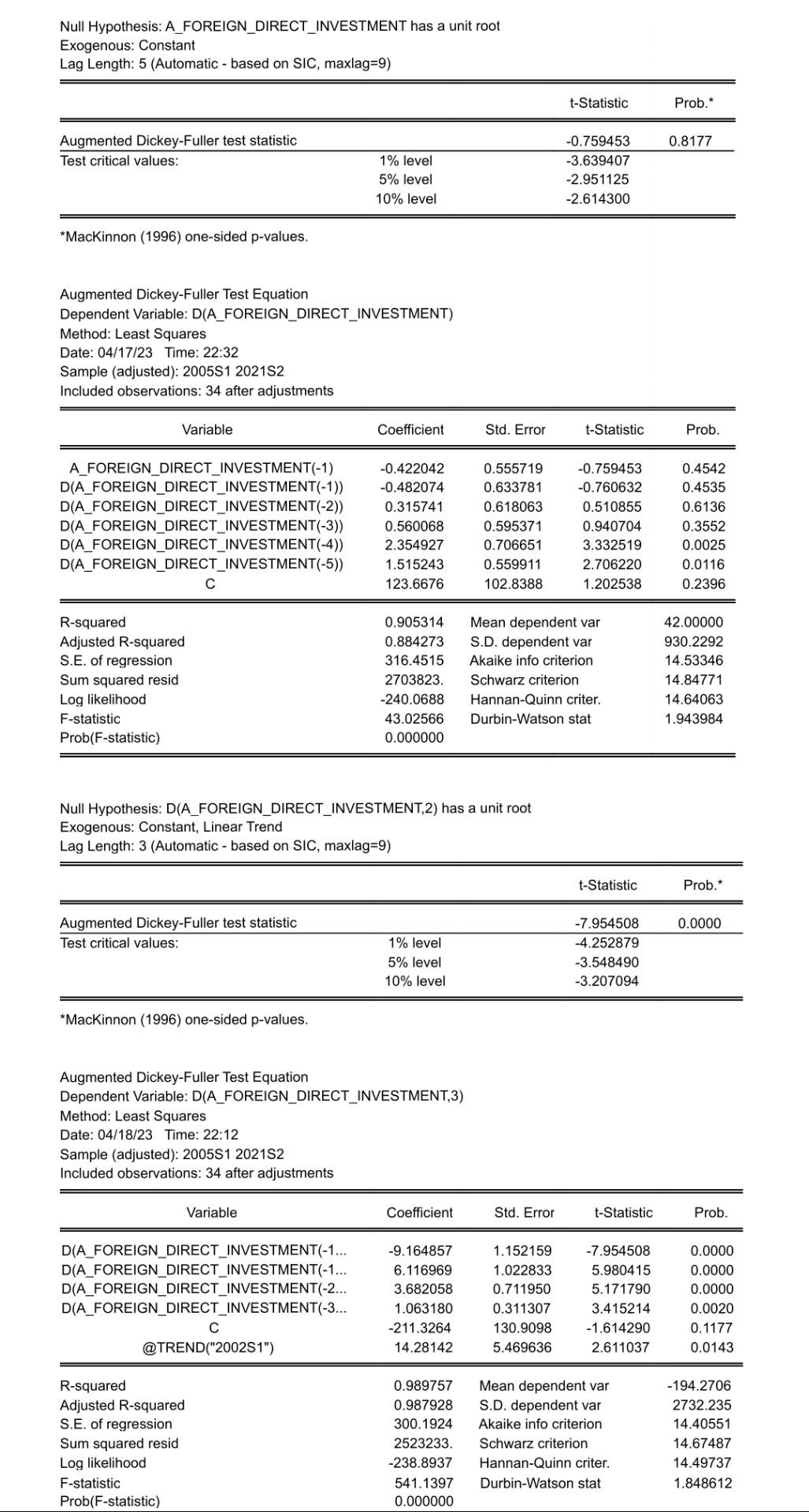 Null Hypothesis: A_FOREIGN_DIRECT_INVESTMENT has a unit root
Exogenous: Constant
Lag Length: 5 (Automatic - based on SIC, maxlag=9)

| | | t-Statistic | Prob.* |
|---|---|---|---|
| Augmented Dickey-Fuller test statistic | | -0.759453 | 0.8177 |
| Test critical values: | 1% level | -3.639407 | |
| | 5% level | -2.951125 | |
| | 10% level | -2.614300 | |

*MacKinnon (1996) one-sided p-values.

Augmented Dickey-Fuller Test Equation
Dependent Variable: D(A_FOREIGN_DIRECT_INVESTMENT)
Method: Least Squares
Date: 04/17/23 Time: 22:32
Sample (adjusted): 2005S1 2021S2
Included observations: 34 after adjustments

| Variable | Coefficient | Std. Error | t-Statistic | Prob. |
|---|---|---|---|---|
| A_FOREIGN_DIRECT_INVESTMENT(-1) | -0.422042 | 0.555719 | -0.759453 | 0.4542 |
| D(A_FOREIGN_DIRECT_INVESTMENT(-1)) | -0.482074 | 0.633781 | -0.760632 | 0.4535 |
| D(A_FOREIGN_DIRECT_INVESTMENT(-2)) | 0.315741 | 0.618063 | 0.510855 | 0.6136 |
| D(A_FOREIGN_DIRECT_INVESTMENT(-3)) | 0.560068 | 0.595371 | 0.940704 | 0.3552 |
| D(A_FOREIGN_DIRECT_INVESTMENT(-4)) | 2.354927 | 0.706651 | 3.332519 | 0.0025 |
| D(A_FOREIGN_DIRECT_INVESTMENT(-5)) | 1.515243 | 0.559911 | 2.706220 | 0.0116 |
| C | 123.6676 | 102.8388 | 1.202538 | 0.2396 |

| | | | |
|---|---|---|---|
| R-squared | 0.905314 | Mean dependent var | 42.00000 |
| Adjusted R-squared | 0.884273 | S.D. dependent var | 930.2292 |
| S.E. of regression | 316.4515 | Akaike info criterion | 14.53346 |
| Sum squared resid | 2703823. | Schwarz criterion | 14.84771 |
| Log likelihood | -240.0688 | Hannan-Quinn criter. | 14.64063 |
| F-statistic | 43.02566 | Durbin-Watson stat | 1.943984 |
| Prob(F-statistic) | 0.000000 | | |

Null Hypothesis: D(A_FOREIGN_DIRECT_INVESTMENT,2) has a unit root
Exogenous: Constant, Linear Trend
Lag Length: 3 (Automatic - based on SIC, maxlag=9)

| | | t-Statistic | Prob.* |
|---|---|---|---|
| Augmented Dickey-Fuller test statistic | | -7.954508 | 0.0000 |
| Test critical values: | 1% level | -4.252879 | |
| | 5% level | -3.548490 | |
| | 10% level | -3.207094 | |

*MacKinnon (1996) one-sided p-values.

Augmented Dickey-Fuller Test Equation
Dependent Variable: D(A_FOREIGN_DIRECT_INVESTMENT,3)
Method: Least Squares
Date: 04/18/23 Time: 22:12
Sample (adjusted): 2005S1 2021S2
Included observations: 34 after adjustments

| Variable | Coefficient | Std. Error | t-Statistic | Prob. |
|---|---|---|---|---|
| D(A_FOREIGN_DIRECT_INVESTMENT(-1... | -9.164857 | 1.152159 | -7.954508 | 0.0000 |
| D(A_FOREIGN_DIRECT_INVESTMENT(-1... | 6.116969 | 1.022833 | 5.980415 | 0.0000 |
| D(A_FOREIGN_DIRECT_INVESTMENT(-2... | 3.682058 | 0.711950 | 5.171790 | 0.0000 |
| D(A_FOREIGN_DIRECT_INVESTMENT(-3... | 1.063180 | 0.311307 | 3.415214 | 0.0020 |
| C | -211.3264 | 130.9098 | -1.614290 | 0.1177 |
| @TREND("2002S1") | 14.28142 | 5.469636 | 2.611037 | 0.0143 |

| | | | |
|---|---|---|---|
| R-squared | 0.989757 | Mean dependent var | -194.2706 |
| Adjusted R-squared | 0.987928 | S.D. dependent var | 2732.235 |
| S.E. of regression | 300.1924 | Akaike info criterion | 14.40551 |
| Sum squared resid | 2523233. | Schwarz criterion | 14.67487 |
| Log likelihood | -238.8937 | Hannan-Quinn criter. | 14.49737 |
| F-statistic | 541.1397 | Durbin-Watson stat | 1.848612 |
| Prob(F-statistic) | 0.000000 | | |